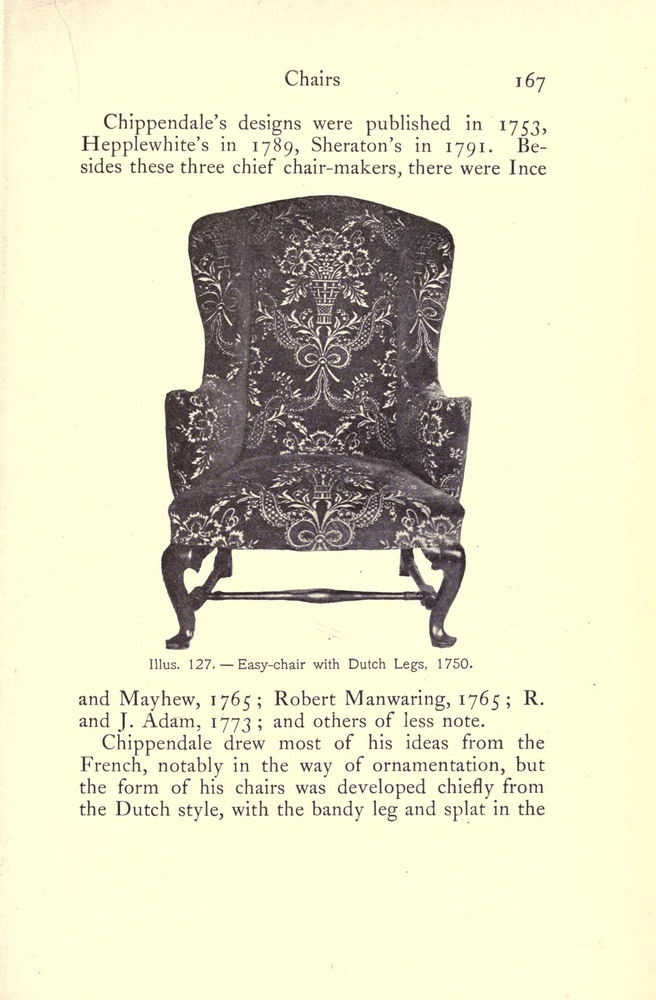 Chairs 167

Chippendale's designs were published in 1753, Hepplewhite's in 1789, Sheraton's in 1791. Besides these three chief chair-makers, there were Ince

Illus. 127. — Easy-chair with Dutch Legs, 1750.

and Mayhew, 1765; Robert Manwaring, 1765; R. and J. Adam, 1773; and others of less note.

Chippendale drew most of his ideas from the French, notably in the way of ornamentation, but the form of his chairs was developed chiefly from the Dutch style, with the bandy leg and splat in the